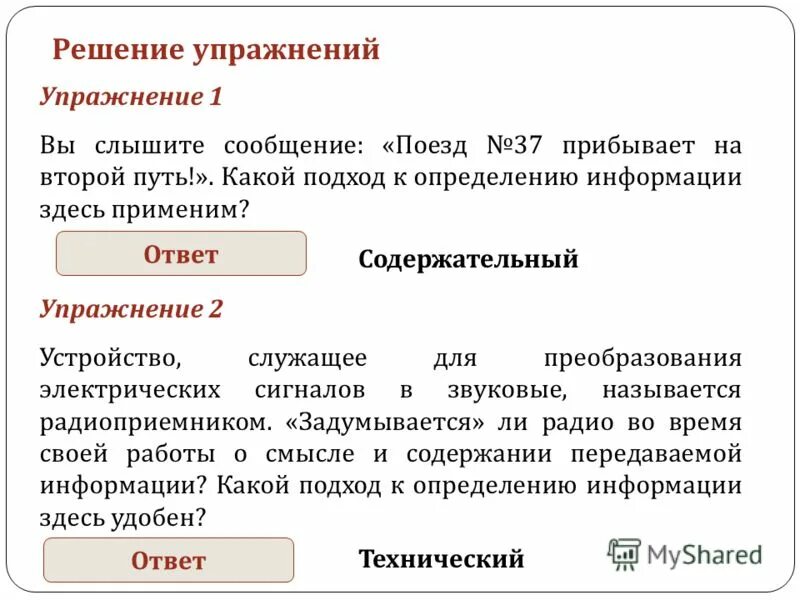 Решение упражнений

Упражнение 1

Вы слышите сообщение: «Поезд №37 прибывает на второй путь!». Какой подход к определению информации здесь применим?

Ответ

Содержательный

Упражнение 2

Устройство, служащее для преобразования электрических сигналов в звуковые, называется радиоприемником. «Задумывается» ли радио во время своей работы о смысле и содержании передаваемой информации? Какой подход к определению информации здесь удобен?

Ответ

Технический

MyShared